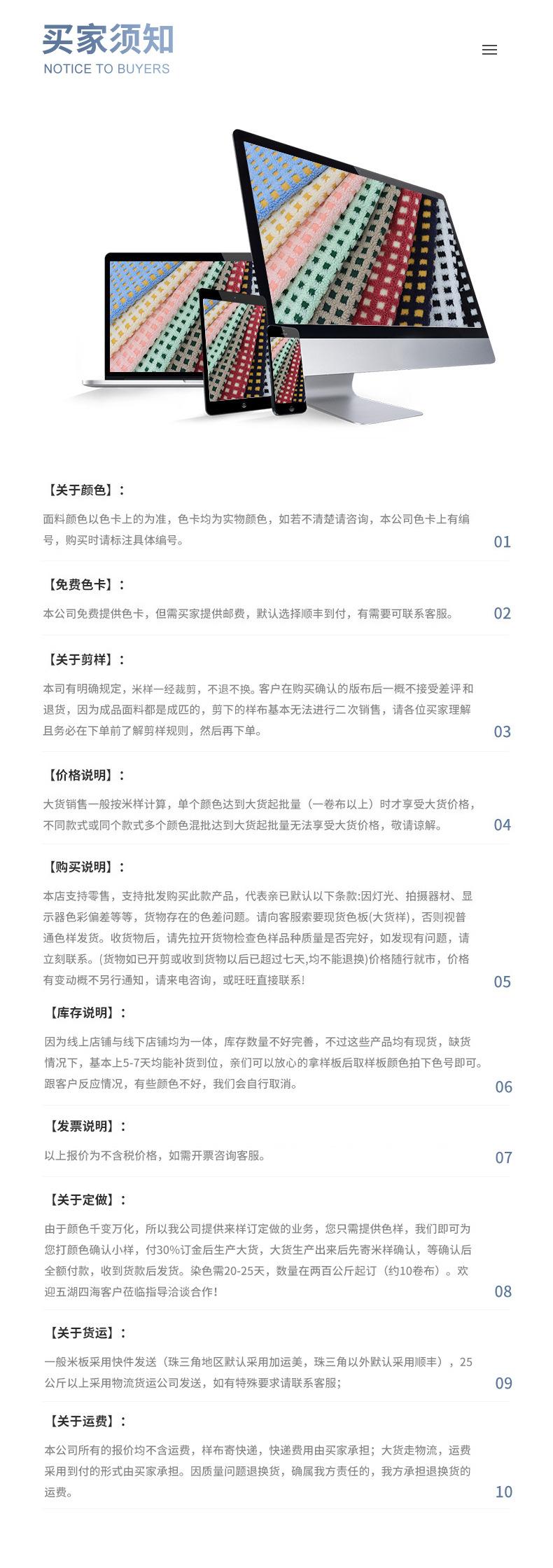 买家须知
NOTICE TO BUYERS

【关于颜色】：

面料颜色以色卡上的为准，色卡均为实物颜色，如若不清楚请咨询，本公司色卡上有编号，购买时请标注具体编号。

01

【免费色卡】：

本公司免费提供色卡，但需买家提供邮费，默认选择顺丰到付，有需要可联系客服。

02

【关于剪样】：

本司有明确规定，米样一经裁剪，不退不换。客户在购买确认的版布后一概不接受差评和退货，因为成品面料都是成匹的，剪下的样布基本无法进行二次销售，请各位买家理解且务必在下单前了解剪样规则，然后再下单。

03

【价格说明】：

大货销售一般按米样计算，单个颜色达到大货起批量（一卷布以上）时才享受大货价格，不同款式或同个款式多个颜色混批达到大货起批量无法享受大货价格，敬请谅解。

04

【购买说明】：

本店支持零售，支持批发购买此款产品，代表亲已默认以下条款:因灯光、拍摄器材、显示器色彩偏差等等，货物存在的色差问题。请向客服索要现货色板(大货样)，否则视普通色样发货。收货物后，请先拉开货物检查色样品种质量是否完好，如发现有问题，请立刻联系。(货物如已开剪或收到货物以后已超过七天,均不能退换)价格随行就市，价格有变动概不另行通知，请来电咨询，或旺旺直接联系!

05

【库存说明】：

因为线上店铺与线下店铺均为一体，库存数量不好完善，不过这些产品均有现货，缺货情况下，基本上5-7天均能补货到位，亲们可以放心的拿样板后取样板颜色拍下色号即可。跟客户反应情况，有些颜色不好，我们会自行取消。

06

【发票说明】：

以上报价为不含税价格，如需开票咨询客服。

07

【关于定做】：

由于颜色千变万化，所以我公司提供来样订定做的业务，您只需提供色样，我们即可为您打颜色确认小样，付30%订金后生产大货，大货生产出来后先寄米样确认，等确认后全额付款，收到货款后发货。染色需20-25天，数量在两百公斤起订（约10卷布）。欢迎五湖四海客户莅临指导洽谈合作!

08

【关于货运】：

一般米板采用快件发送（珠三角地区默认采用加运美，珠三角以外默认采用顺丰），25公斤以上采用物流货运公司发送，如有特殊要求请联系客服;

09

【关于运费】：

本公司所有的报价均不含运费，样布寄快递，快递费用由买家承担；大货走物流，运费采用到付的形式由买家承担。因质量问题退换货，确属我方责任的，我方承担退换货的运费。

10